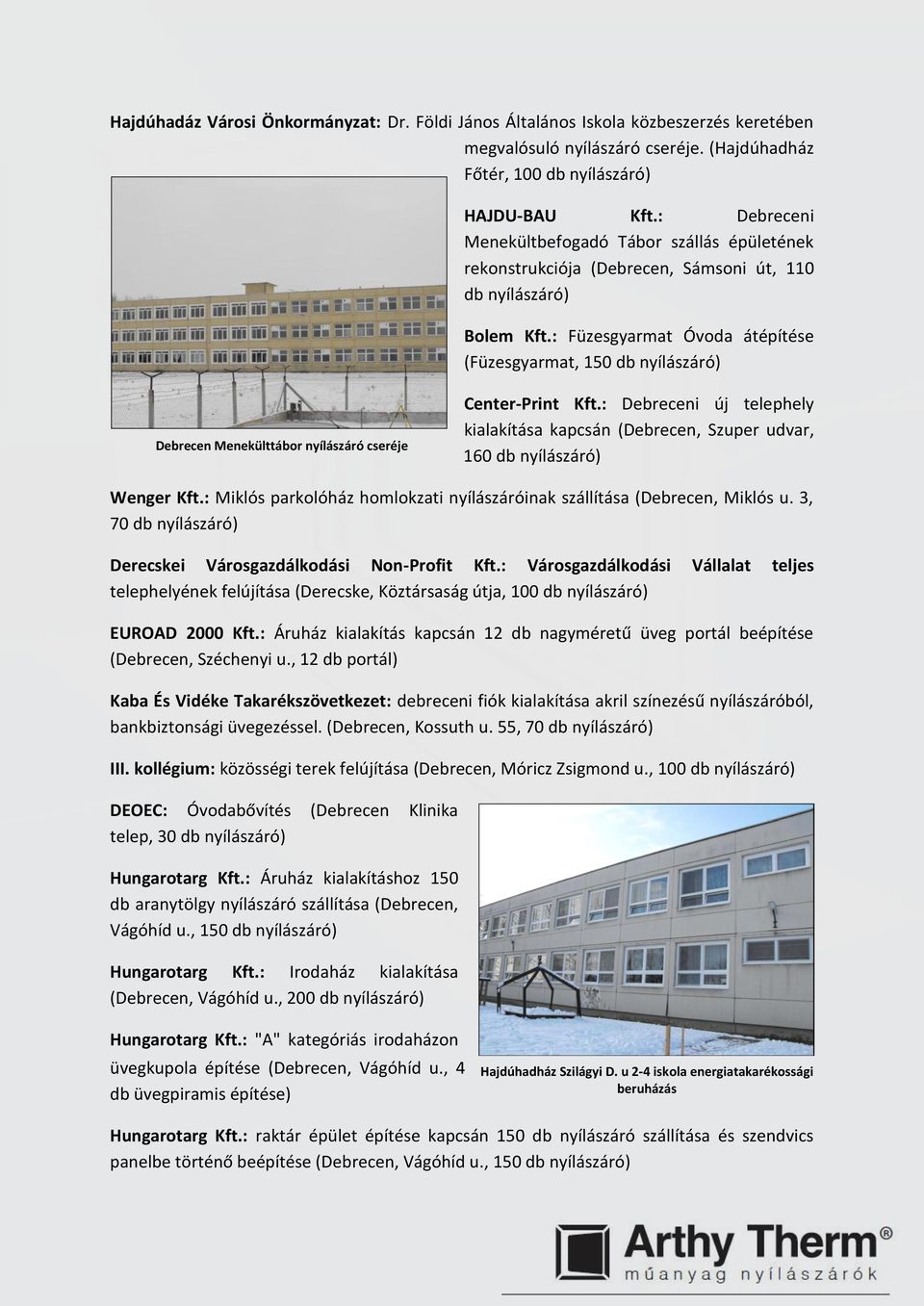 Hajdúhadáz Városi Önkormányzat: Dr. Földi János Általános Iskola közbeszerzés keretében megvalósuló nyílászáró cseréje. (Hajdúhadház Főtér, 100 db nyílászáró)

HAJDU-BAU Kft.: Debreceni Menekültbefogadó Tábor szállás épületének rekonstrukciója (Debrecen, Sámsoni út, 110 db nyílászáró)

Bolem Kft.: Füzesgyarmat Óvoda átépítése (Füzesgyarmat, 150 db nyílászáró)

Center-Print Kft.: Debreceni új telephely kialakítása kapcsán (Debrecen, Szuper udvar, 160 db nyílászáró)

Debrecen Menekülttábor nyílászáró cseréje

Wenger Kft.: Miklós parkolóház homlokzati nyílászáróinak szállítása (Debrecen, Miklós u. 3, 70 db nyílászáró)

Derecskei Városgazdálkodási Non-Profit Kft.: Városgazdálkodási Vállalat teljes telephelyének felújítása (Derecske, Köztársaság útja, 100 db nyílászáró)

EUROAD 2000 Kft.: Áruház kialakítás kapcsán 12 db nagyméretű üveg portál beépítése (Debrecen, Széchenyi u., 12 db portál)

Kaba És Vidéke Takarékszövetkezet: debreceni fiók kialakítása akril színezésű nyílászáróból, bankbiztonsági üvegezéssel. (Debrecen, Kossuth u. 55, 70 db nyílászáró)

III. kollégium: közösségi terek felújítása (Debrecen, Móricz Zsigmond u., 100 db nyílászáró)

DEOEC: Óvodabővítés (Debrecen Klinika telep, 30 db nyílászáró)

Hungarotarg Kft.: Áruház kialakításhoz 150 db aranytölgy nyílászáró szállítása (Debrecen, Vágóhíd u., 150 db nyílászáró)

Hungarotarg Kft.: Irodaház kialakítása (Debrecen, Vágóhíd u., 200 db nyílászáró)

Hungarotarg Kft.: "A" kategóriás irodaházon üvegkupola építése (Debrecen, Vágóhíd u., 4 db üvegpiramis építése)

Hajdúhadház Szilágyi D. u 2-4 iskola energiatakarékossági beruházás

Hungarotarg Kft.: raktár épület építése kapcsán 150 db nyílászáró szállítása és szendvics panelbe történő beépítése (Debrecen, Vágóhíd u., 150 db nyílászáró)

Arthy Therm®
műanyag nyílászárók